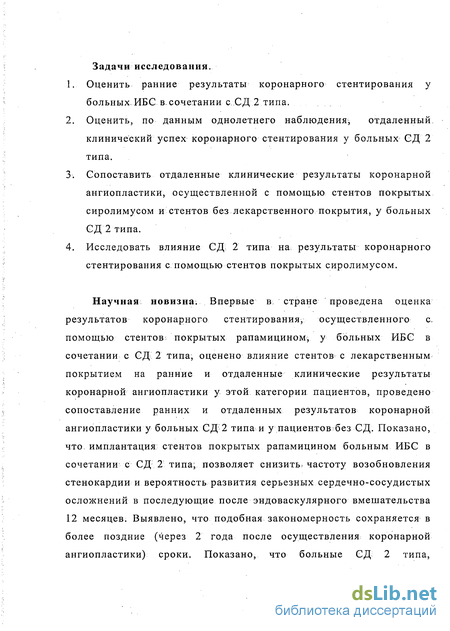 Задачи исследования.

1. Оценить ранние результаты коронарного стентирования у больных ИБС в сочетании с СД 2 типа.
2. Оценить, по данным однолетнего наблюдения, отдаленный клинический успех коронарного стентирования у больных СД 2 типа.
3. Сопоставить отдаленные клинические результаты коронарной ангиопластики, осуществленной с помощью стентов покрытых сиролимусом и стентов без лекарственного покрытия, у больных СД 2 типа.
4. Исследовать влияние СД 2 типа на результаты коронарного стентирования с помощью стентов покрытых сиролимусом.

Научная новизна. Впервые в стране проведена оценка результатов коронарного стентирования, осуществленного с помощью стентов покрытых рапамицином, у больных ИБС в сочетании с СД 2 типа, оценено влияние стентов с лекарственным покрытием на ранние и отдаленные клинические результаты коронарной ангиопластики у этой категории пациентов, проведено сопоставление ранних и отдаленных результатов коронарной ангиопластики у больных СД 2 типа и у пациентов без СД. Показано, что имплантация стентов покрытых рапамицином больным ИБС в сочетании с СД 2 типа, позволяет снизить частоту возобновления стенокардии и вероятность развития серьезных сердечно-сосудистых осложнений в последующие после эндоваскулярного вмешательства 12 месяцев. Выявлено, что подобная закономерность сохраняется в более поздние (через 2 года после осуществления коронарной ангиопластики) сроки. Показано, что больные СД 2 типа,

dsLib.net
библиотека диссертаций